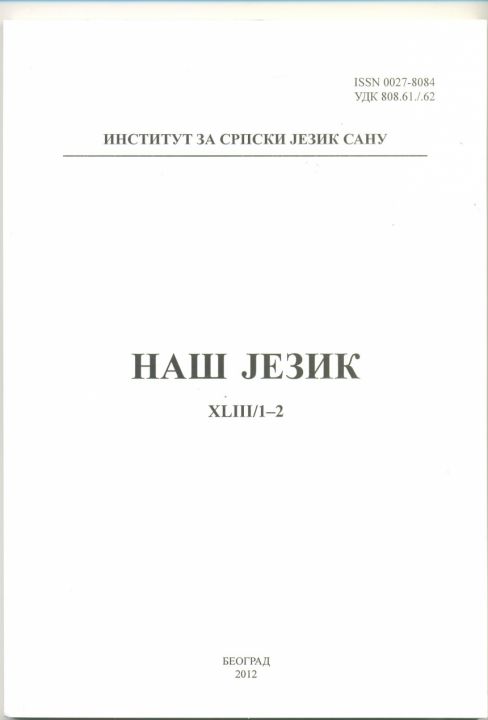 ISSN 0027-8084
УДК 808.61./.62

ИНСТИТУТ ЗА СРПСКИ ЈЕЗИК САНУ

НАШ ЈЕЗИК

XLIII/1–2

БЕОГРАД
2012